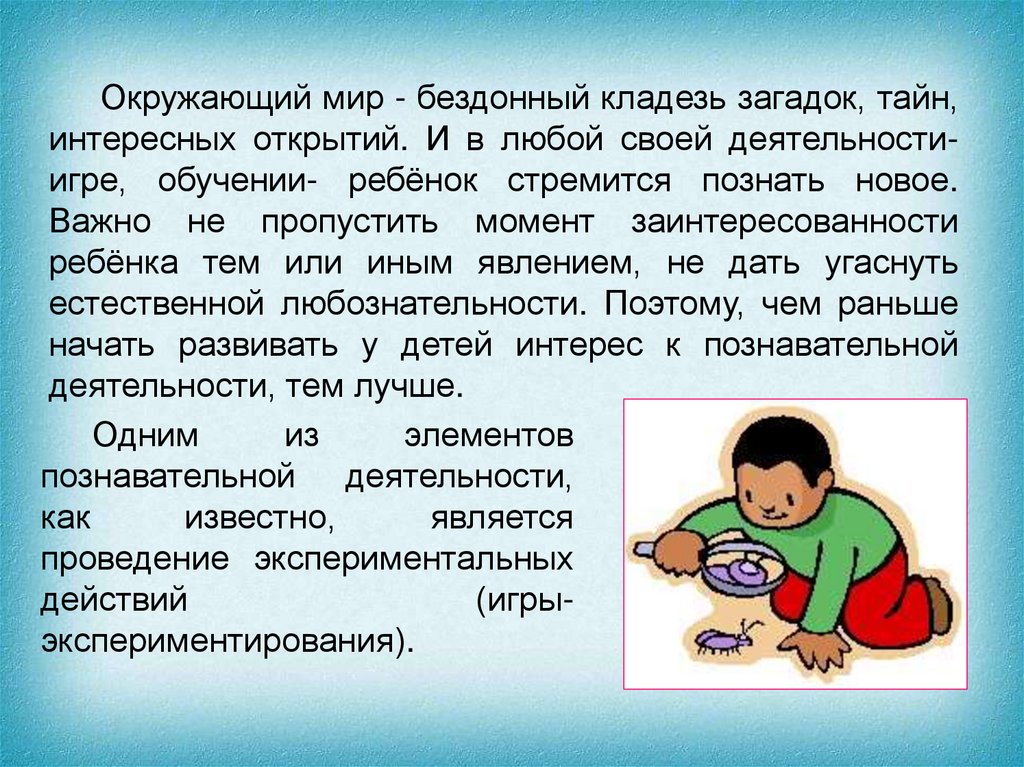 Окружающий мир - бездонный кладезь загадок, тайн, интересных открытий. И в любой своей деятельности-игре, обучении- ребёнок стремится познать новое. Важно не пропустить момент заинтересованности ребёнка тем или иным явлением, не дать угаснуть естественной любознательности. Поэтому, чем раньше начать развивать у детей интерес к познавательной деятельности, тем лучше.

Одним из элементов познавательной деятельности, как известно, является проведение экспериментальных действий (игры-экспериментирования).